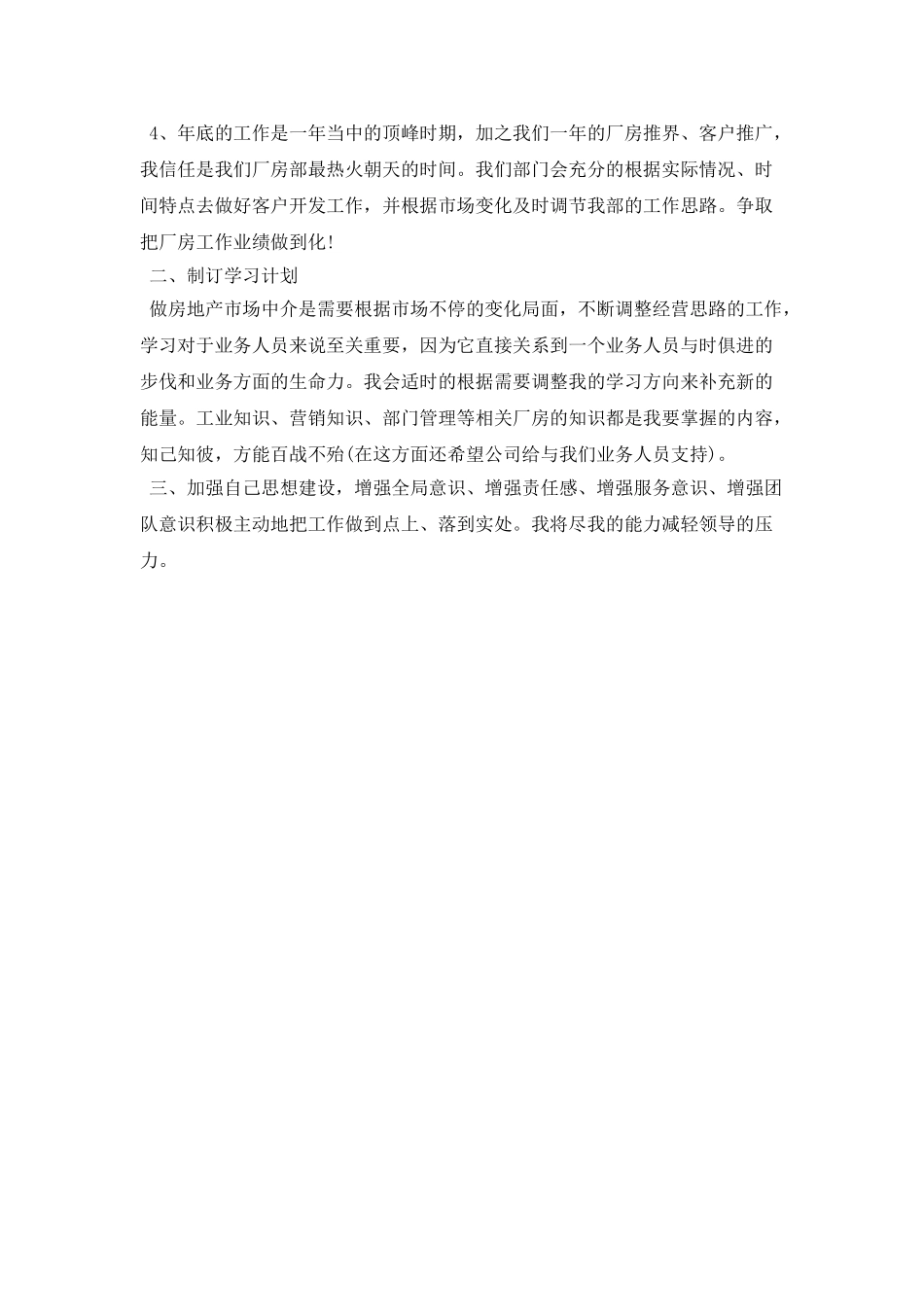 4、年底的工作是一年当中的顶峰时期，加之我们一年的厂房推界、客户推广，我信任是我们厂房部最热火朝天的时间。我们部门会充分的根据实际情况、时间特点去做好客户开发工作，并根据市场变化及时调节我部的工作思路。争取把厂房工作业绩做到化！

二、制订学习计划

做房地产市场中介是需要根据市场不停的变化局面，不断调整经营思路的工作，学习对于业务人员来说至关重要，因为它直接关系到一个业务人员与时俱进的步伐和业务方面的生命力。我会适时的根据需要调整我的学习方向来补充新的能量。工业知识、营销知识、部门管理等相关厂房的知识都是我要掌握的内容，知己知彼，方能百战不殆(在这方面还希望公司给与我们业务人员支持)。

三、加强自己思想建设，增强全局意识、增强责任感、增强服务意识、增强团队意识积极主动地把工作做到点上、落到实处。我将尽我的能力减轻领导的压力。